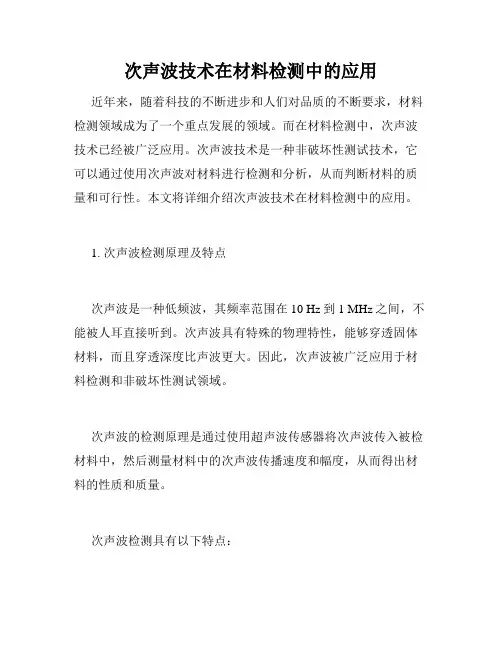 次声波技术在材料检测中的应用

近年来，随着科技的不断进步和人们对品质的不断要求，材料检测领域成为了一个重点发展的领域。而在材料检测中，次声波技术已经被广泛应用。次声波技术是一种非破坏性测试技术，它可以通过使用次声波对材料进行检测和分析，从而判断材料的质量和可行性。本文将详细介绍次声波技术在材料检测中的应用。

1. 次声波检测原理及特点

次声波是一种低频波，其频率范围在 10 Hz 到 1 MHz 之间，不能被人耳直接听到。次声波具有特殊的物理特性，能够穿透固体材料，而且穿透深度比声波更大。因此，次声波被广泛应用于材料检测和非破坏性测试领域。

次声波的检测原理是通过使用超声波传感器将次声波传入被检材料中，然后测量材料中的次声波传播速度和幅度，从而得出材料的性质和质量。

次声波检测具有以下特点：